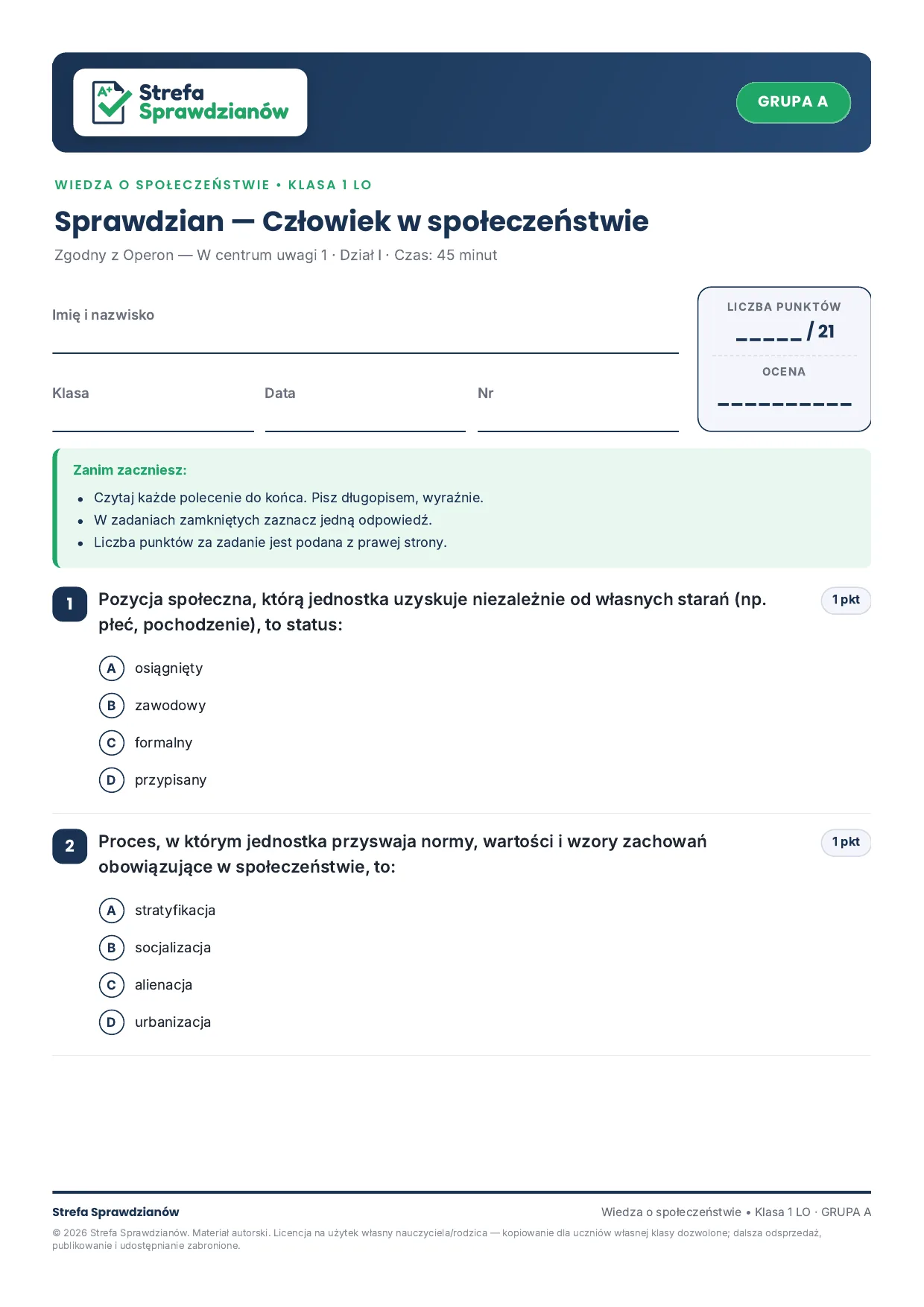 Strefa Sprawdzianów

GRUPA A

WIEDZA O SPOŁECZEŃSTWIE • KLASA 1 LO

Sprawdzian — Człowiek w społeczeństwie

Zgodny z Operon — W centrum uwagi 1 · Dział I · Czas: 45 minut

Imię i nazwisko ____

Klasa ____
Data ____
Nr ____

LICZBA PUNKTÓW
____ / 21

OCENA
____

Zanim zaczniesz:
• Czytaj każde polecenie do końca. Pisz długopisem, wyraźnie.
• W zadaniach zamkniętych zaznacz jedną odpowiedź.
• Liczba punktów za zadanie jest podana z prawej strony.

1 Pozycja społeczna, którą jednostka uzyskuje niezależnie od własnych starań (np. płeć, pochodzenie), to status:

1 pkt

A osiągnięty
B zawodowy
C formalny
D przypisany

2 Proces, w którym jednostka przyswaja normy, wartości i wzory zachowań obowiązujące w społeczeństwie, to:

1 pkt

A stratyfikacja
B socjalizacja
C alienacja
D urbanizacja

Strefa Sprawdzianów
Wiedza o społeczeństwie • Klasa 1 LO · GRUPA A

© 2026 Strefa Sprawdzianów. Materiał autorski. Licencja na użytek własny nauczyciela/rodzica — kopiowanie dla uczniów własnej klasy dozwolone; dalsza odsprzedaż, publikowanie i udostępnianie zabronione.